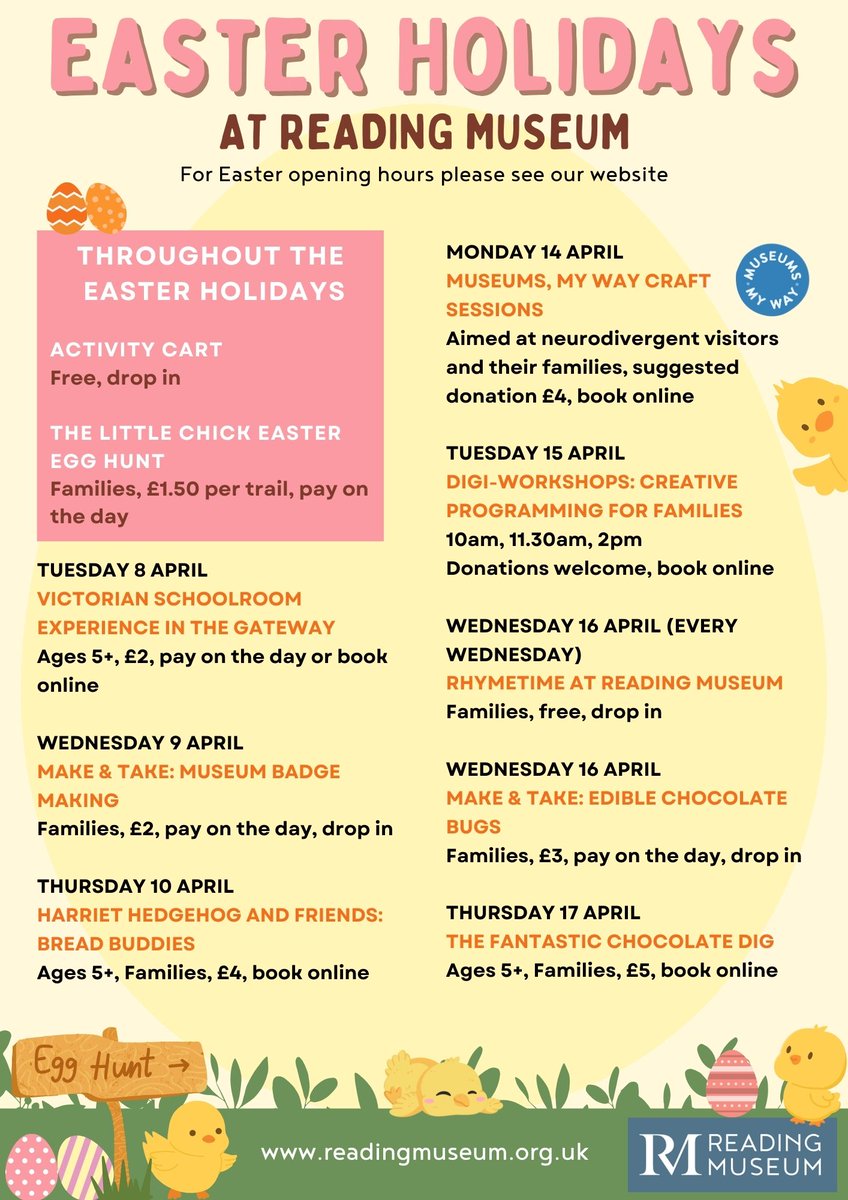 EASTER HOLIDAYS
AT READING MUSEUM
For Easter opening hours please see our website

THROUGHOUT THE EASTER HOLIDAYS

ACTIVITY CART
Free, drop in

THE LITTLE CHICK EASTER EGG HUNT
Families, £1.50 per trail, pay on the day

TUESDAY 8 APRIL
VICTORIAN SCHOOLROOM EXPERIENCE IN THE GATEWAY
Ages 5+, £2, pay on the day or book online

WEDNESDAY 9 APRIL
MAKE & TAKE: MUSEUM BADGE MAKING
Families, £2, pay on the day, drop in

THURSDAY 10 APRIL
HARRIET HEDGEHOG AND FRIENDS: BREAD BUDDIES
Ages 5+, Families, £4, book online

MONDAY 14 APRIL
MUSEUMS, MY WAY CRAFT SESSIONS
Aimed at neurodivergent visitors and their families, suggested donation £4, book online

MUSEUMS MY WAY

TUESDAY 15 APRIL
DIGI-WORKSHOPS: CREATIVE PROGRAMMING FOR FAMILIES
10am, 11.30am, 2pm
Donations welcome, book online

WEDNESDAY 16 APRIL (EVERY WEDNESDAY)
RHYMETIME AT READING MUSEUM
Families, free, drop in

WEDNESDAY 16 APRIL
MAKE & TAKE: EDIBLE CHOCOLATE BUGS
Families, £3, pay on the day, drop in

THURSDAY 17 APRIL
THE FANTASTIC CHOCOLATE DIG
Ages 5+, Families, £5, book online

Egg Hunt →

www.readingmuseum.org.uk

RM READING MUSEUM